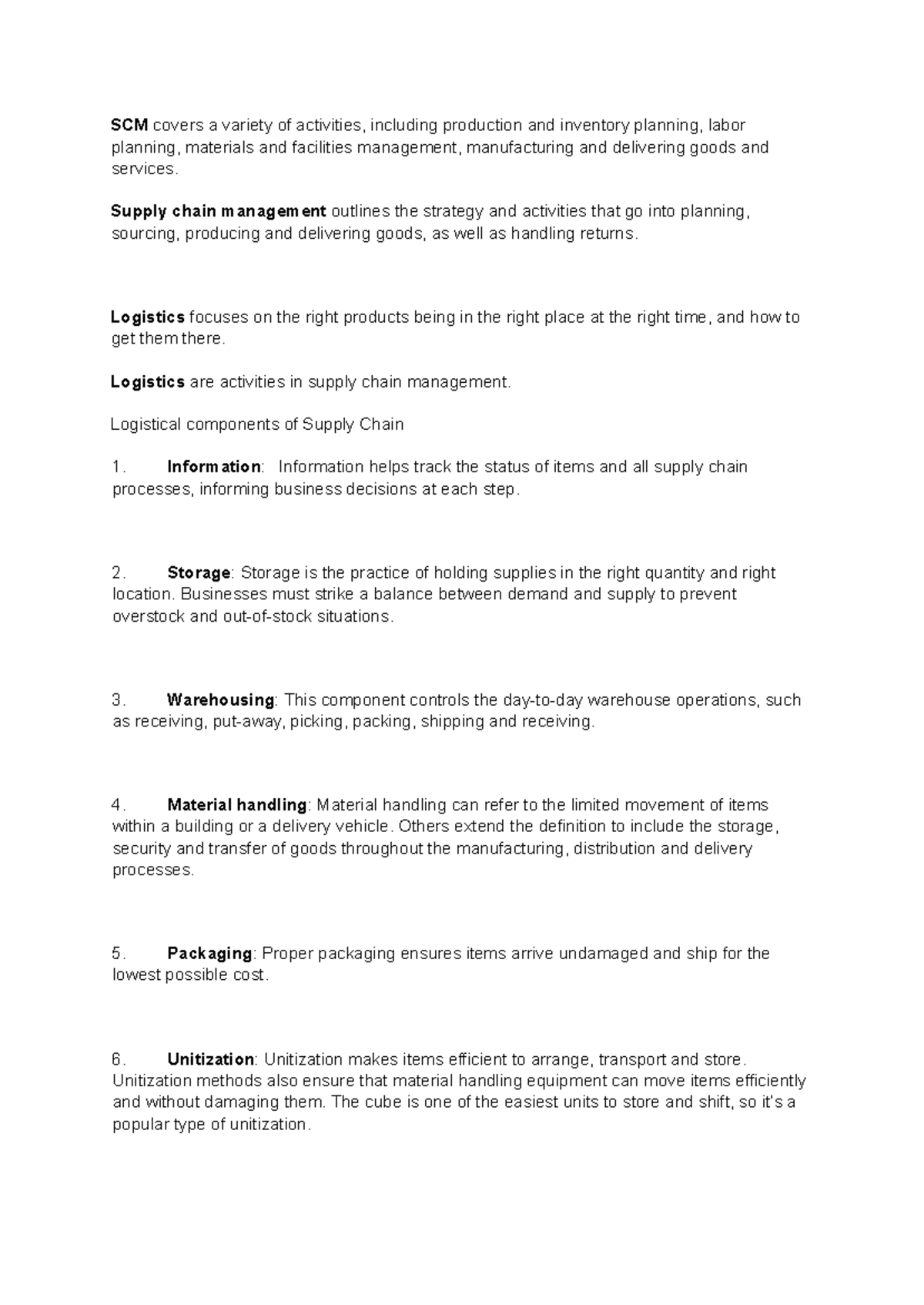 SCM covers a variety of activities, including production and inventory planning, labor planning, materials and facilities management, manufacturing and delivering goods and services.

Supply chain management outlines the strategy and activities that go into planning, sourcing, producing and delivering goods, as well as handling returns.

Logistics focuses on the right products being in the right place at the right time, and how to get them there.

Logistics are activities in supply chain management.

Logistical components of Supply Chain

1. Information: Information helps track the status of items and all supply chain processes, informing business decisions at each step.

2. Storage: Storage is the practice of holding supplies in the right quantity and right location. Businesses must strike a balance between demand and supply to prevent overstock and out-of-stock situations.

3. Warehousing: This component controls the day-to-day warehouse operations, such as receiving, put-away, picking, packing, shipping and receiving.

4. Material handling: Material handling can refer to the limited movement of items within a building or a delivery vehicle. Others extend the definition to include the storage, security and transfer of goods throughout the manufacturing, distribution and delivery processes.

5. Packaging: Proper packaging ensures items arrive undamaged and ship for the lowest possible cost.

6. Unitization: Unitization makes items efficient to arrange, transport and store. Unitization methods also ensure that material handling equipment can move items efficiently and without damaging them. The cube is one of the easiest units to store and shift, so it's a popular type of unitization.